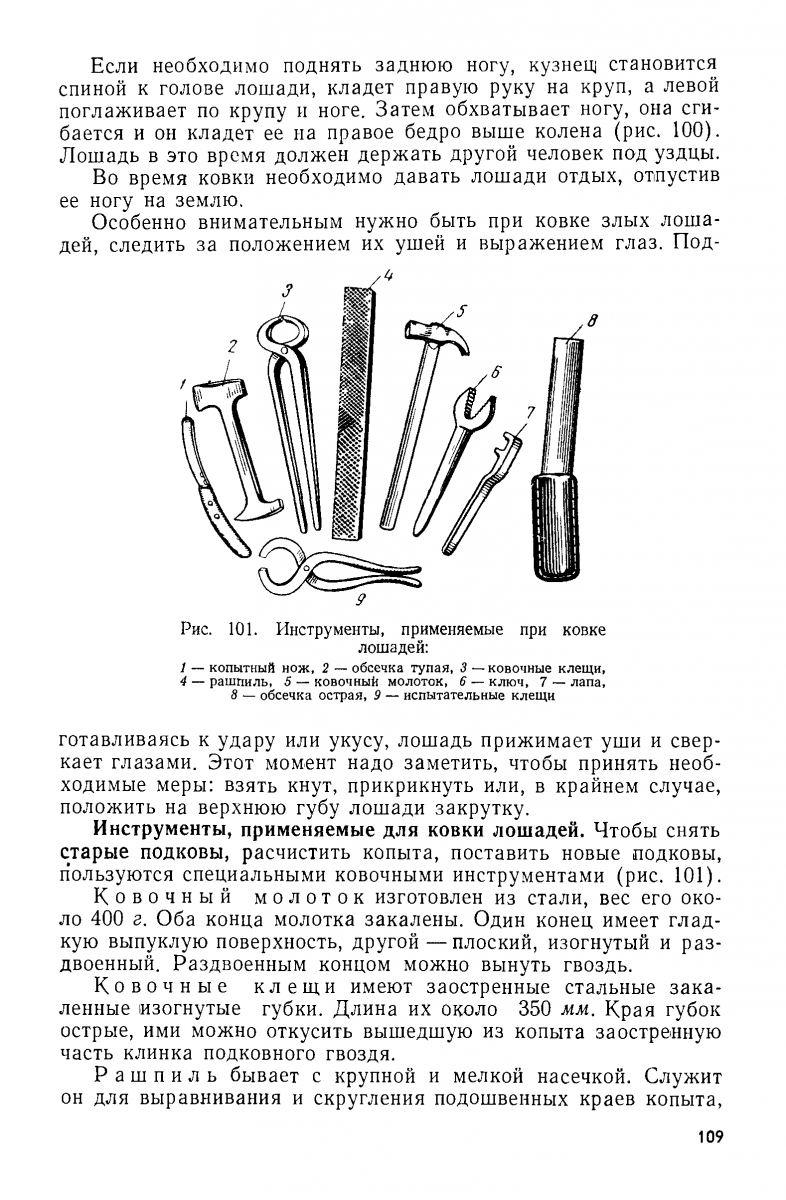 Если необходимо поднять заднюю ногу, кузнец становится спиной к голове лошади, кладет правую руку на круп, а левой поглаживает по крупу и ноге. Затем обхватывает ногу, она сгибается и он кладет ее на правое бедро выше колена (рис. 100). Лошадь в это время должен держать другой человек под уздцы.

Во время ковки необходимо давать лошади отдых, отпустив ее ногу на землю.

Особенно внимательным нужно быть при ковке злых лошадей, следить за положением их ушей и выражением глаз. Под-

1 2 3 4 5 6 7 8 9

Рис. 101. Инструменты, применяемые при ковке лошадей:
1 — копытный нож, 2 — обсечка тупая, 3 — ковочные клещи, 4 — рашпиль, 5 — ковочный молоток, 6 — ключ, 7 — лапа, 8 — обсечка острая, 9 — испытательные клещи

готавливаясь к удару или укусу, лошадь прижимает уши и сверкает глазами. Этот момент надо заметить, чтобы принять необходимые меры: взять кнут, прикрикнуть или, в крайнем случае, положить на верхнюю губу лошади закрутку.

Инструменты, применяемые для ковки лошадей. Чтобы снять старые подковы, расчистить копыта, поставить новые подковы, пользуются специальными ковочными инструментами (рис. 101).

Ковочный молоток изготовлен из стали, вес его около 400 г. Оба конца молотка закалены. Один конец имеет гладкую выпуклую поверхность, другой — плоский, изогнутый и раздвоенный. Раздвоенным концом можно вынуть гвоздь.

Ковочные клещи имеют заостренные стальные закаленные изогнутые губки. Длина их около 350 мм. Края губок острые, ими можно откусить вышедшую из копыта заостренную часть клинка подковного гвоздя.

Рашпиль бывает с крупной и мелкой насечкой. Служит он для выравнивания и скругления подошвенных краев копыта,

109